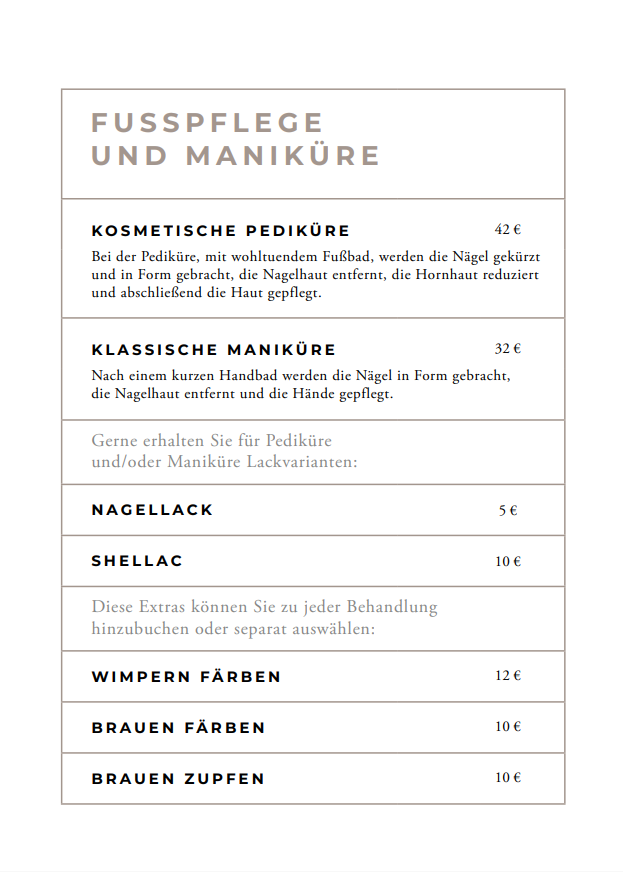 FUSSPFLEGE UND MANIKÜRE

KOSMETISCHE PEDIKÜRE 42 €

Bei der Pediküre, mit wohltuendem Fußbad, werden die Nägel gekürzt und in Form gebracht, die Nagelhaut entfernt, die Hornhaut reduziert und abschließend die Haut gepflegt.

KLASSISCHE MANIKÜRE 32 €

Nach einem kurzen Handbad werden die Nägel in Form gebracht, die Nagelhaut entfernt und die Hände gepflegt.

Gerne erhalten Sie für Pediküre und/oder Maniküre Lackvarianten:

NAGELLACK 5 €

SHELLAC 10 €

Diese Extras können Sie zu jeder Behandlung hinzubuchen oder separat auswählen:

WIMPERN FÄRBEN 12 €

BRAUEN FÄRBEN 10 €

BRAUEN ZUPFEN 10 €